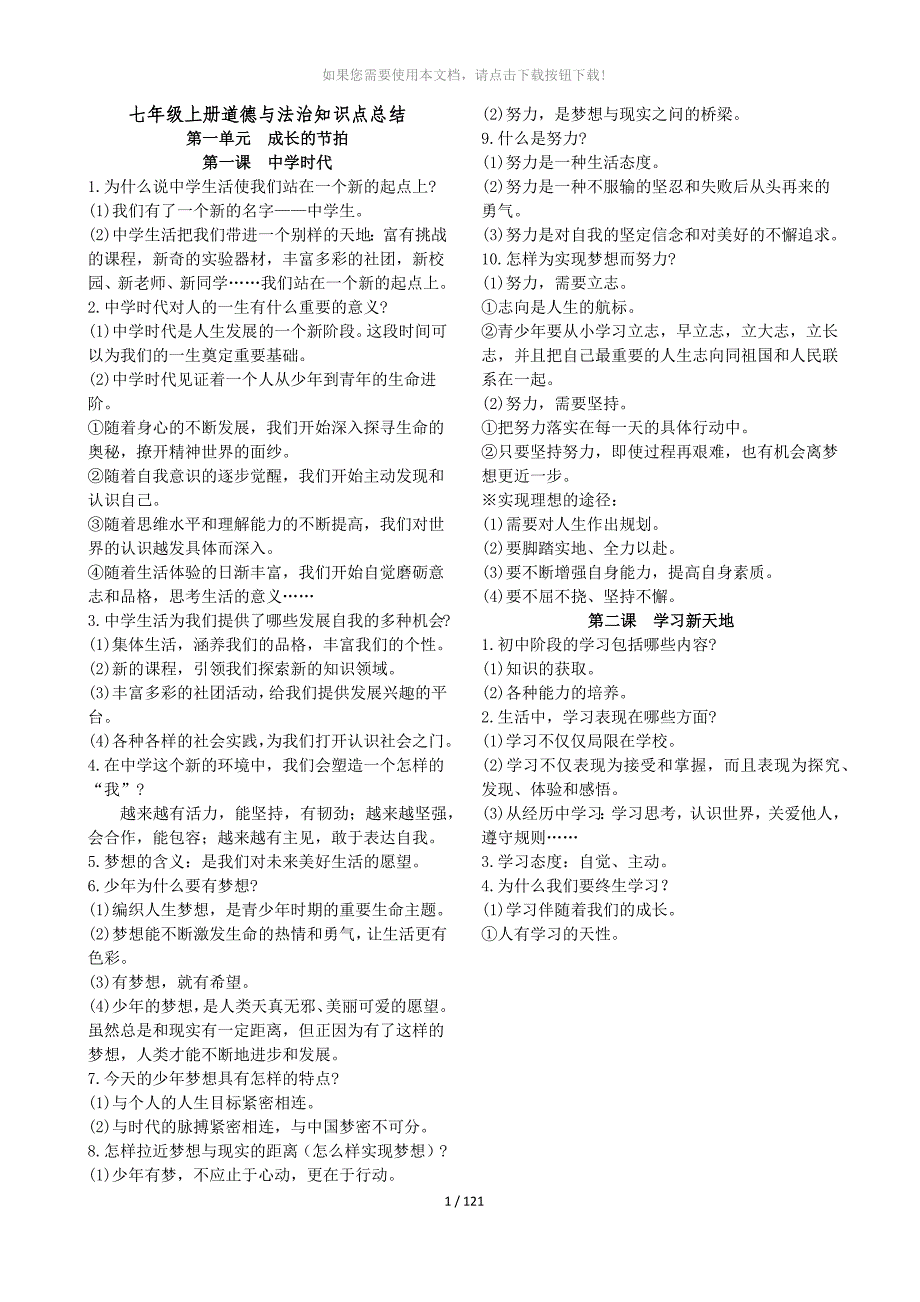 如果您需要使用本文档，请点击下载按钮下载！

七年级上册道德与法治知识点总结
第一单元 成长的节拍
第一课 中学时代

1.为什么说中学生活使我们站在一个新的起点上?
(1)我们有了一个新的名字——中学生。
(2)中学生活把我们带进一个别样的天地：富有挑战的课程，新奇的实验器材，丰富多彩的社团，新校园、新老师、新同学……我们站在一个新的起点上。
2.中学时代对人的一生有什么重要的意义?
(1)中学时代是人生发展的一个新阶段。这段时间可以为我们的一生奠定重要基础。
(2)中学时代见证着一个人从少年到青年的生命进阶。
①随着身心的不断发展，我们开始深入探寻生命的奥秘，撩开精神世界的面纱。
②随着自我意识的逐步觉醒，我们开始主动发现和认识自己。
③随着思维水平和理解能力的不断提高，我们对世界的认识越发具体而深入。
④随着生活体验的日渐丰富，我们开始自觉磨砺意志和品格，思考生活的意义……
3.中学生活为我们提供了哪些发展自我的多种机会?
(1)集体生活，涵养我们的品格，丰富我们的个性。
(2)新的课程，引领我们探索新的知识领域。
(3)丰富多彩的社团活动，给我们提供发展兴趣的平台。
(4)各种各样的社会实践，为我们打开认识社会之门。
4.在中学这个新的环境中，我们会塑造一个怎样的“我”?
越来越有活力，能坚持，有韧劲；越来越坚强，会合作，能包容；越来越有主见，敢于表达自我。
5.梦想的含义：是我们对未来美好生活的愿望。
6.少年为什么要有梦想?
(1)编织人生梦想，是青少年时期的重要生命主题。
(2)梦想能不断激发生命的热情和勇气，让生活更有色彩。
(3)有梦想，就有希望。
(4)少年的梦想，是人类天真无邪、美丽可爱的愿望。虽然总是和现实有一定距离，但正因为有了这样的梦想，人类才能不断地进步和发展。
7.今天的少年梦想具有怎样的特点?
(1)与个人的人生目标紧密相连。
(2)与时代的脉搏紧密相连，与中国梦密不可分。
8.怎样拉近梦想与现实的距离（怎么样实现梦想）?
(1)少年有梦，不应止于心动，更在于行动。
(2)努力，是梦想与现实之间的桥梁。
9.什么是努力?
(1)努力是一种生活态度。
(2)努力是一种不服输的坚忍和失败后从头再来的勇气。
(3)努力是对自我的坚定信念和对美好的不懈追求。
10.怎样为实现梦想而努力?
(1)努力，需要立志。
①志向是人生的航标。
②青少年要从小学习立志，早立志，立大志，立长志，并且把自己最重要的人生志向同祖国和人民联系在一起。
(2)努力，需要坚持。
①把努力落实在每一天的具体行动中。
②只要坚持努力，即使过程再艰难，也有机会离梦想更近一步。
※实现理想的途径：
(1)需要对人生作出规划。
(2)要脚踏实地、全力以赴。
(3)要不断增强自身能力，提高自身素质。
(4)要不屈不挠、坚持不懈。

第二课 学习新天地

1.初中阶段的学习包括哪些内容?
(1)知识的获取。
(2)各种能力的培养。
2.生活中，学习表现在哪些方面?
(1)学习不仅仅局限在学校。
(2)学习不仅表现为接受和掌握，而且表现为探究、发现、体验和感悟。
(3)从经历中学习：学习思考，认识世界，关爱他人，遵守规则……
3.学习态度：自觉、主动。
4.为什么我们要终生学习?
(1)学习伴随着我们的成长。
①人有学习的天性。

1 / 121